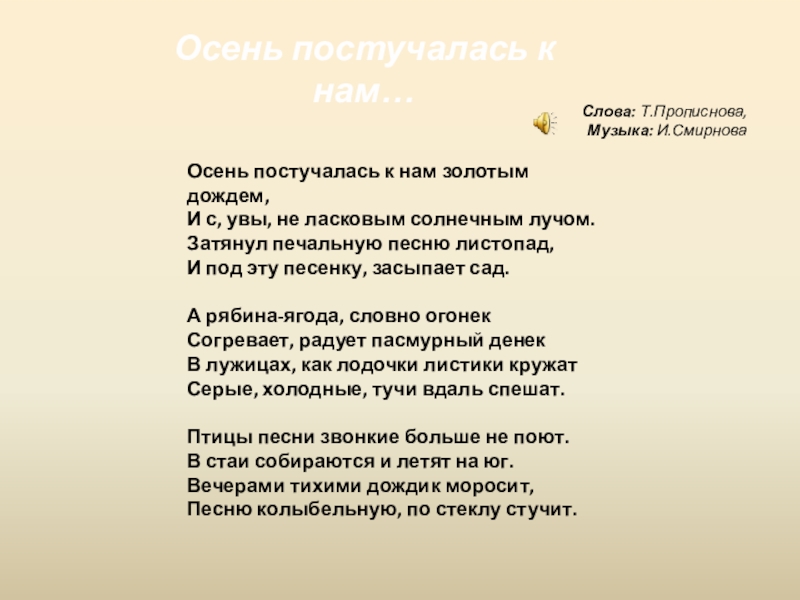 Осень постучалась к нам…

Слова: Т.Прописнова,
Музыка: И.Смирнова

Осень постучалась к нам золотым дождем,
И с, увы, не ласковым солнечным лучом.
Затянул печальную песню листопад,
И под эту песенку, засыпает сад.

А рябина-ягода, словно огонек
Согревает, радует пасмурный денек
В лужицах, как лодочки листики кружат
Серые, холодные, тучи вдаль спешат.

Птицы песни звонкие больше не поют.
В стаи собираются и летят на юг.
Вечерами тихими дождик моросит,
Песню колыбельную, по стеклу стучит.